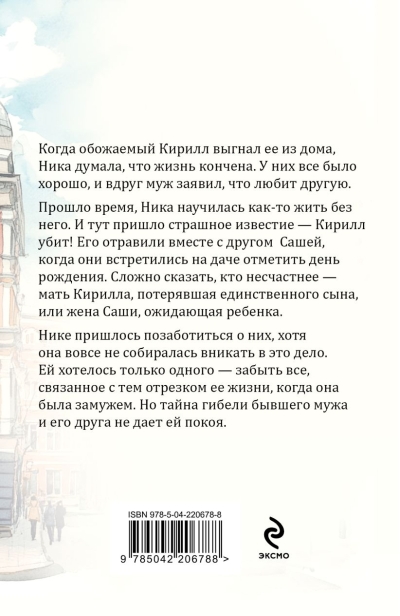 Когда обожаемый Кирилл выгнал ее из дома, Ника думала, что жизнь кончена. У них все было хорошо, и вдруг муж заявил, что любит другую.

Прошло время, Ника научилась как-то жить без него. И тут пришло страшное известие — Кирилл убит! Его отравили вместе с другом Сашей, когда они встретились на даче отметить день рождения. Сложно сказать, кто несчастнее — мать Кирилла, потерявшая единственного сына, или жена Саши, ожидающая ребенка.

Нике пришлось позаботиться о них, хотя она вовсе не собиралась вникать в это дело. Ей хотелось только одного — забыть все, связанное с тем отрезком ее жизни, когда она была замужем. Но тайна гибели бывшего мужа и его друга не дает ей покоя.

ISBN 978-5-04-220678-8

9 785042 206788 >

ЭКСМО